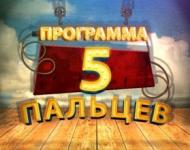 ПРОГРАММА
5
ПАЛЬЦЕВ